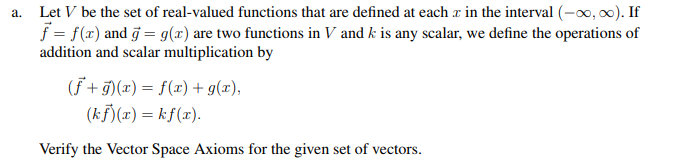 a. Let $V$ be the set of real-valued functions that are defined at each $x$ in the interval $(-\infty, \infty)$. If $\vec{f} = f(x)$ and $\vec{g} = g(x)$ are two functions in $V$ and $k$ is any scalar, we define the operations of addition and scalar multiplication by

$(\vec{f} + \vec{g})(x) = f(x) + g(x),$
$(k\vec{f})(x) = kf(x).$

Verify the Vector Space Axioms for the given set of vectors.